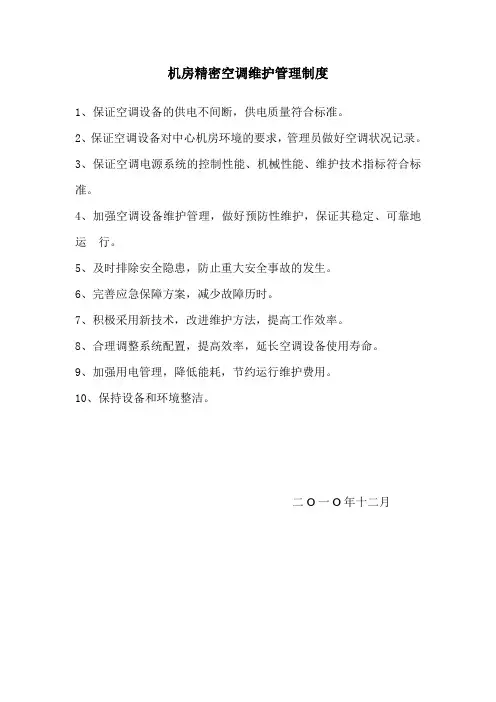 机房精密空调维护管理制度

1、保证空调设备的供电不间断，供电质量符合标准。

2、保证空调设备对中心机房环境的要求，管理员做好空调状况记录。

3、保证空调电源系统的控制性能、机械性能、维护技术指标符合标准。

4、加强空调设备维护管理，做好预防性维护，保证其稳定、可靠地运 行。

5、及时排除安全隐患，防止重大安全事故的发生。

6、完善应急保障方案，减少故障历时。

7、积极采用新技术，改进维护方法，提高工作效率。

8、合理调整系统配置，提高效率，延长空调设备使用寿命。

9、加强用电管理，降低能耗，节约运行维护费用。

10、保持设备和环境整洁。

二Ｏ一Ｏ年十二月